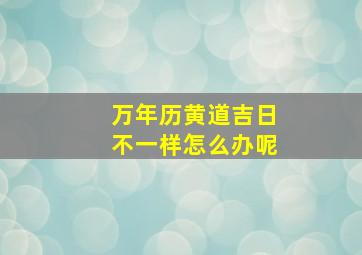 万年历黄道吉日
不一样怎么办呢